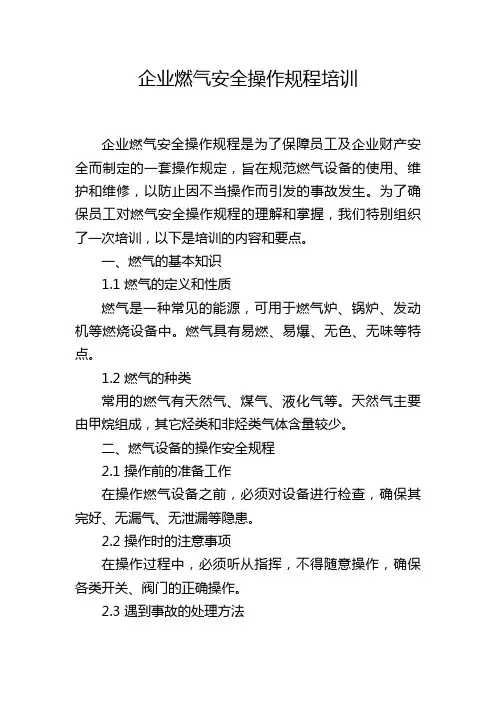 企业燃气安全操作规程培训

企业燃气安全操作规程是为了保障员工及企业财产安全而制定的一套操作规定，旨在规范燃气设备的使用、维护和维修，以防止因不当操作而引发的事故发生。为了确保员工对燃气安全操作规程的理解和掌握，我们特别组织了一次培训，以下是培训的内容和要点。

一、燃气的基本知识

1.1 燃气的定义和性质

燃气是一种常见的能源，可用于燃气炉、锅炉、发动机等燃烧设备中。燃气具有易燃、易爆、无色、无味等特点。

1.2 燃气的种类

常用的燃气有天然气、煤气、液化气等。天然气主要由甲烷组成，其它烃类和非烃类气体含量较少。

二、燃气设备的操作安全规程

2.1 操作前的准备工作

在操作燃气设备之前，必须对设备进行检查，确保其完好、无漏气、无泄漏等隐患。

2.2 操作时的注意事项

在操作过程中，必须听从指挥，不得随意操作，确保各类开关、阀门的正确操作。

2.3 遇到事故的处理方法